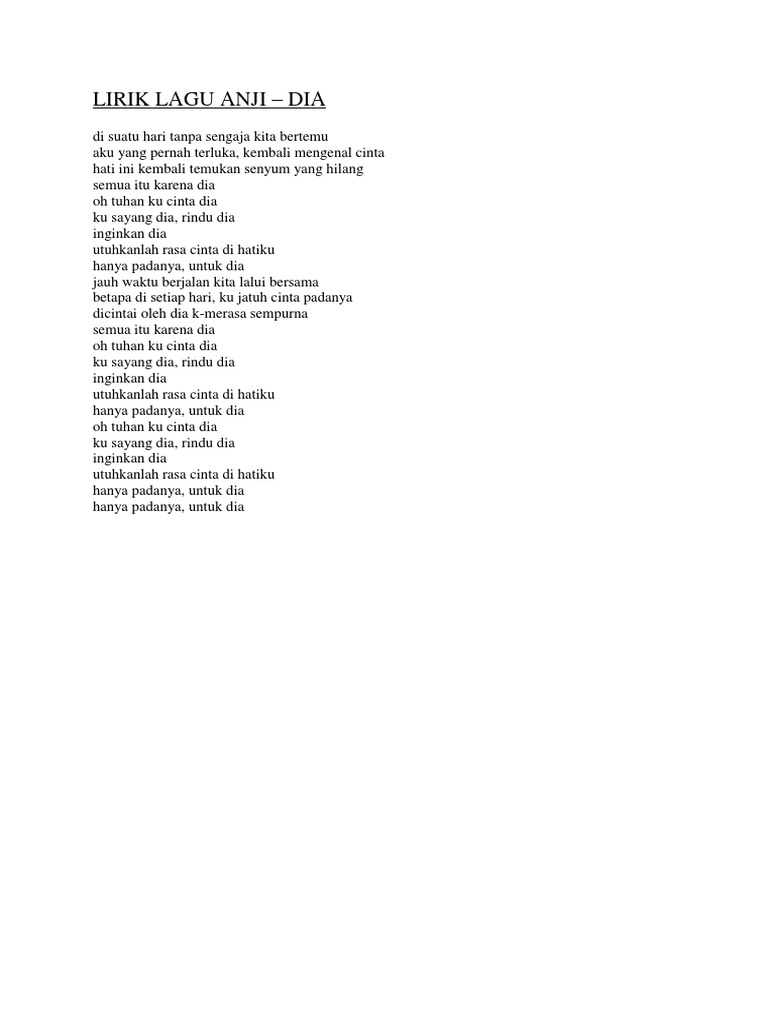 LIRIK LAGU ANJI – DIA

di suatu hari tanpa sengaja kita bertemu
aku yang pernah terluka, kembali mengenal cinta
hati ini kembali temukan senyum yang hilang
semua itu karena dia
oh tuhan ku cinta dia
ku sayang dia, rindu dia
inginkan dia
utuhkanlah rasa cinta di hatiku
hanya padanya, untuk dia
jauh waktu berjalan kita lalui bersama
betapa di setiap hari, ku jatuh cinta padanya
dicintai oleh dia k-merasa sempurna
semua itu karena dia
oh tuhan ku cinta dia
ku sayang dia, rindu dia
inginkan dia
utuhkanlah rasa cinta di hatiku
hanya padanya, untuk dia
oh tuhan ku cinta dia
ku sayang dia, rindu dia
inginkan dia
utuhkanlah rasa cinta di hatiku
hanya padanya, untuk dia
hanya padanya, untuk dia